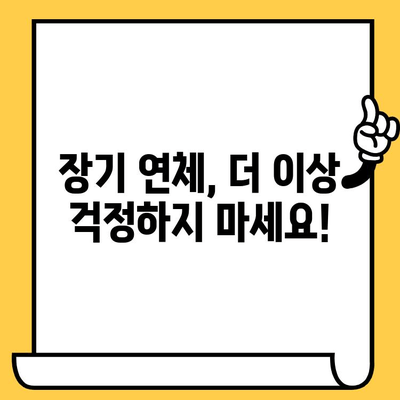 장기 연체, 더 이상 걱정하지 마세요!